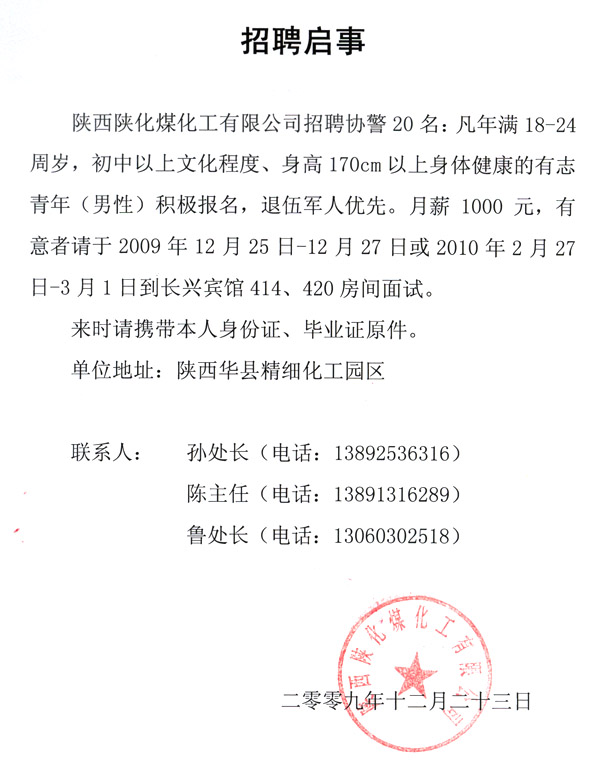 招聘启事

陕西陕化煤化工有限公司招聘协警 20 名：凡年满 18-24 周岁，初中以上文化程度、身高 170cm 以上身体健康的有志青年（男性）积极报名，退伍军人优先。月薪 1000 元，有意者请于 2009 年 12 月 25 日-12 月 27 日或 2010 年 2 月 27 日-3 月 1 日到长兴宾馆 414、420 房间面试。

来时请携带本人身份证、毕业证原件。

单位地址：陕西华县精细化工园区

联系人：　孙处长（电话：13892536316）

陈主任（电话：13891316289）

鲁处长（电话：13060302518）

陕西陕化煤化工有限公司

二零零九年十二月二十三日